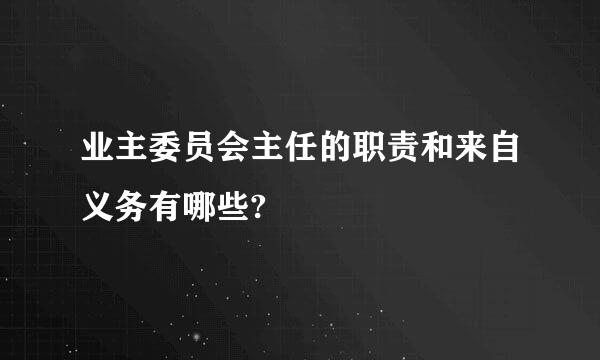 业主委员会主任的职责和来自义务有哪些?